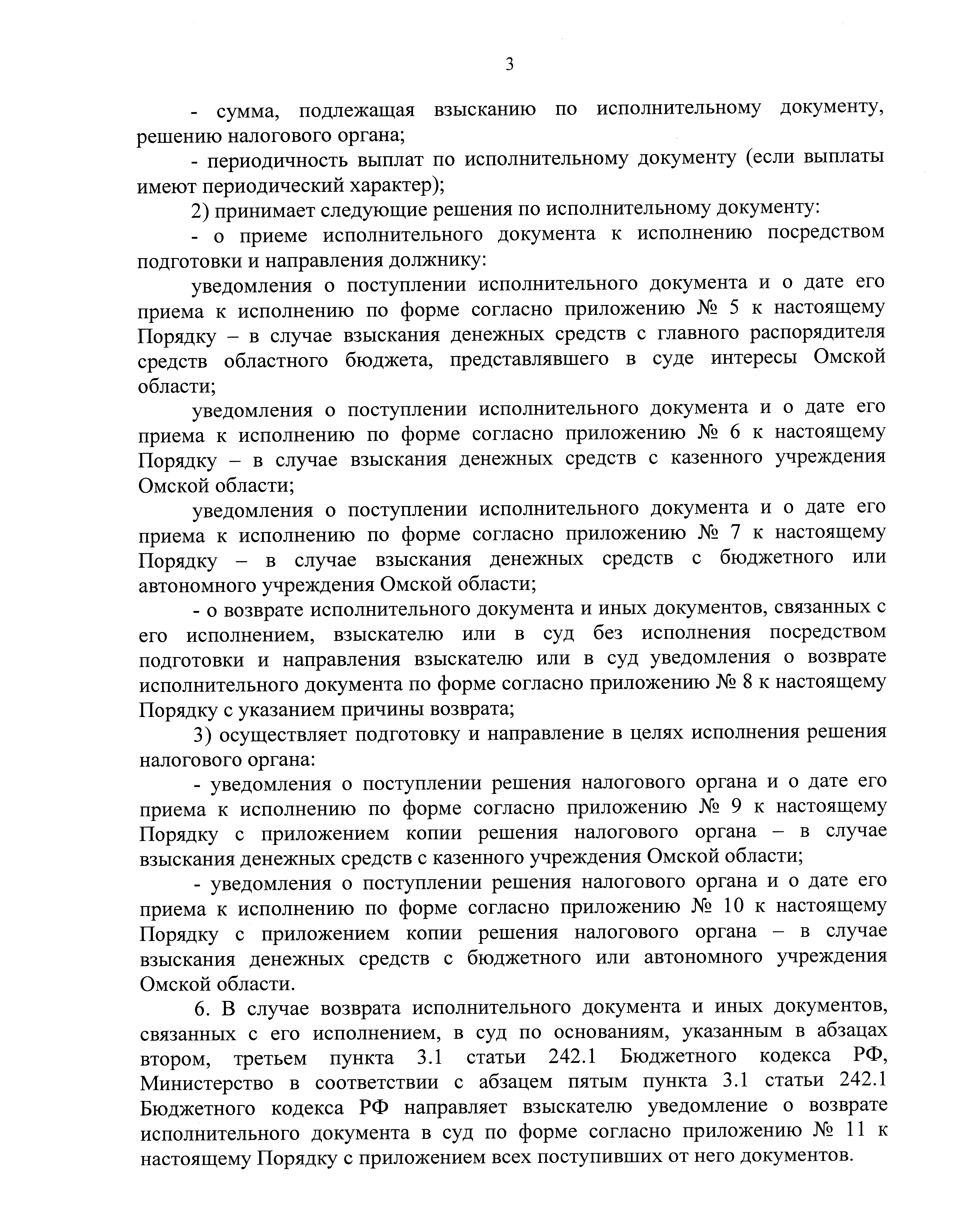 3

- сумма, подлежащая взысканию по исполнительному документу, решению налогового органа;

- периодичность выплат по исполнительному документу (если выплаты имеют периодический характер);

2) принимает следующие решения по исполнительному документу:

- о приеме исполнительного документа к исполнению посредством подготовки и направления должнику:

уведомления о поступлении исполнительного документа и о дате его приема к исполнению по форме согласно приложению № 5 к настоящему Порядку – в случае взыскания денежных средств с главного распорядителя средств областного бюджета, представлявшего в суде интересы Омской области;

уведомления о поступлении исполнительного документа и о дате его приема к исполнению по форме согласно приложению № 6 к настоящему Порядку – в случае взыскания денежных средств с казенного учреждения Омской области;

уведомления о поступлении исполнительного документа и о дате его приема к исполнению по форме согласно приложению № 7 к настоящему Порядку – в случае взыскания денежных средств с бюджетного или автономного учреждения Омской области;

- о возврате исполнительного документа и иных документов, связанных с его исполнением, взыскателю или в суд без исполнения посредством подготовки и направления взыскателю или в суд уведомления о возврате исполнительного документа по форме согласно приложению № 8 к настоящему Порядку с указанием причины возврата;

3) осуществляет подготовку и направление в целях исполнения решения налогового органа:

- уведомления о поступлении решения налогового органа и о дате его приема к исполнению по форме согласно приложению № 9 к настоящему Порядку с приложением копии решения налогового органа – в случае взыскания денежных средств с казенного учреждения Омской области;

- уведомления о поступлении решения налогового органа и о дате его приема к исполнению по форме согласно приложению № 10 к настоящему Порядку с приложением копии решения налогового органа – в случае взыскания денежных средств с бюджетного или автономного учреждения Омской области.

6. В случае возврата исполнительного документа и иных документов, связанных с его исполнением, в суд по основаниям, указанным в абзацах втором, третьем пункта 3.1 статьи 242.1 Бюджетного кодекса РФ, Министерство в соответствии с абзацем пятым пункта 3.1 статьи 242.1 Бюджетного кодекса РФ направляет взыскателю уведомление о возврате исполнительного документа в суд по форме согласно приложению № 11 к настоящему Порядку с приложением всех поступивших от него документов.